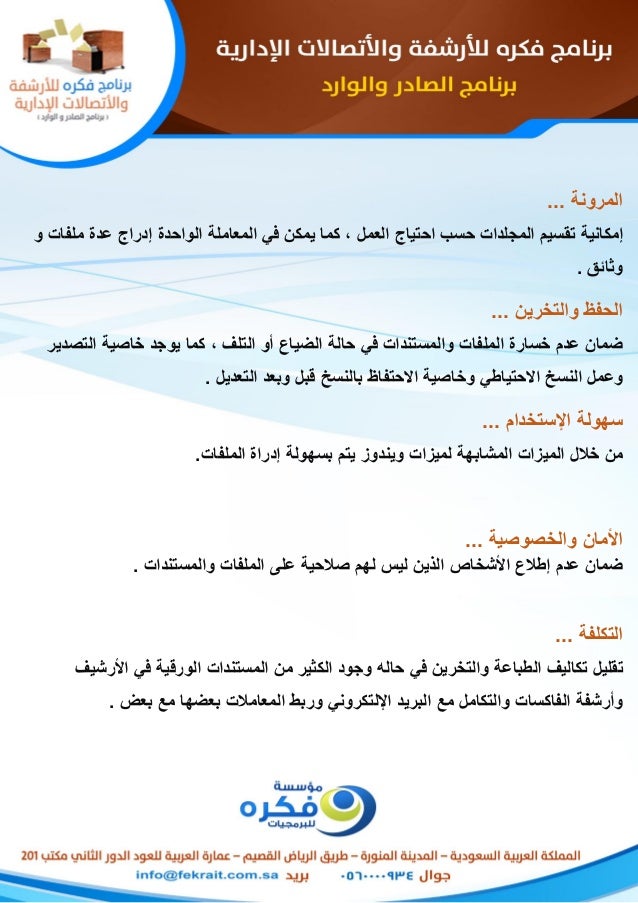 برنامج فكره للأرشفة والأتصالات الإدارية
برنامج الصادر والوارد

برنامج فكره للأرشفة والأتصالات الإدارية
( برنامج الصادر و الوارد )

المرونة ...
إمكانية تقسيم المجلدات حسب احتياج العمل ، كما يمكن في المعاملة الواحدة إدراج عدة ملفات و وثائق .

الحفظ والتخرين ...
ضمان عدم خسارة الملفات والمستندات في حالة الضياع أو التلف ، كما يوجد خاصية التصدير وعمل النسخ الاحتياطي وخاصية الاحتفاظ بالنسخ قبل وبعد التعديل .

سهولة الإستخدام ...
من خلال الميزات المشابهة لميزات ويندوز يتم بسهولة إدراة الملفات.

الأمان والخصوصية ...
ضمان عدم إطلاع الأشخاص الذين ليس لهم صلاحية على الملفات والمستندات .

التكلفة ...
تقليل تكاليف الطباعة والتخرين في حاله وجود الكثير من المستندات الورقية في الأرشيف وأرشفة الفاكسات والتكامل مع البريد الإلكتروني وربط المعاملات بعضها مع بعض .

مؤسسة فكره للبرمجيات

المملكة العربية السعودية – المدينة المنورة – طريق الرياض القصيم – عمارة العربية للعود الدور الثاني مكتب 201
جوال ٠٥٦٠٠٠٠٩٣٤ بريد info@fekrait.com.sa